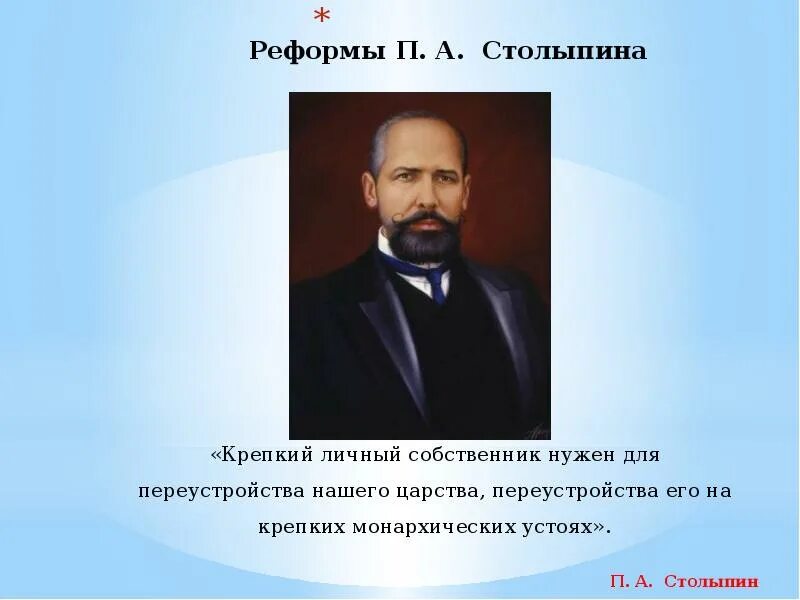 *

Реформы П. А. Столыпина

«Крепкий личный собственник нужен для переустройства нашего царства, переустройства его на крепких монархических устоях».

П. А. Столыпин